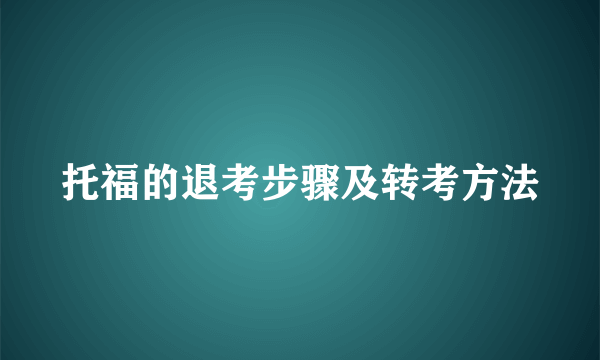 托福的退考步骤及转考方法